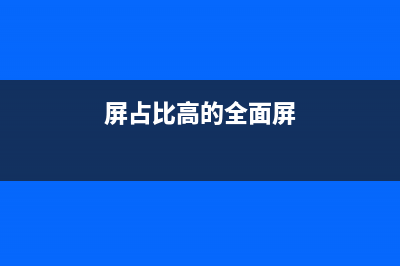 屏占比高的全面屏